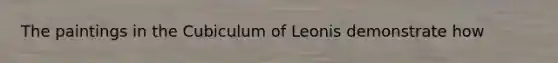 The paintings in the Cubiculum of Leonis demonstrate how